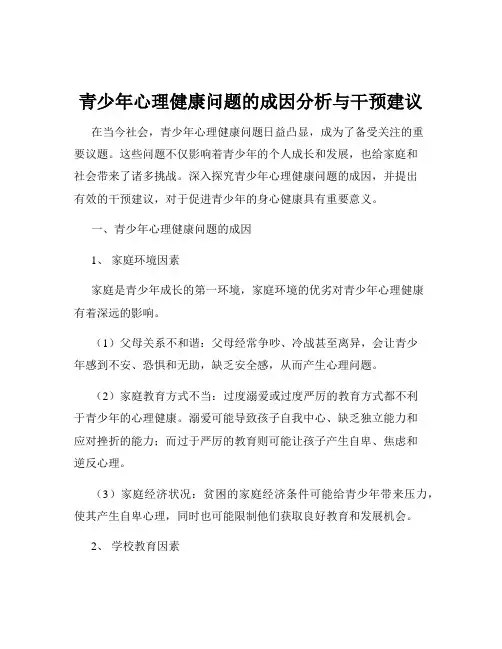 青少年心理健康问题的成因分析与干预建议

在当今社会，青少年心理健康问题日益凸显，成为了备受关注的重要议题。这些问题不仅影响着青少年的个人成长和发展，也给家庭和社会带来了诸多挑战。深入探究青少年心理健康问题的成因，并提出有效的干预建议，对于促进青少年的身心健康具有重要意义。

一、青少年心理健康问题的成因

1、 家庭环境因素

家庭是青少年成长的第一环境，家庭环境的优劣对青少年心理健康有着深远的影响。

（1）父母关系不和谐：父母经常争吵、冷战甚至离异，会让青少年感到不安、恐惧和无助，缺乏安全感，从而产生心理问题。

（2）家庭教育方式不当：过度溺爱或过度严厉的教育方式都不利于青少年的心理健康。溺爱可能导致孩子自我中心、缺乏独立能力和应对挫折的能力；而过于严厉的教育则可能让孩子产生自卑、焦虑和逆反心理。

（3）家庭经济状况：贫困的家庭经济条件可能给青少年带来压力，使其产生自卑心理，同时也可能限制他们获取良好教育和发展机会。

2、 学校教育因素